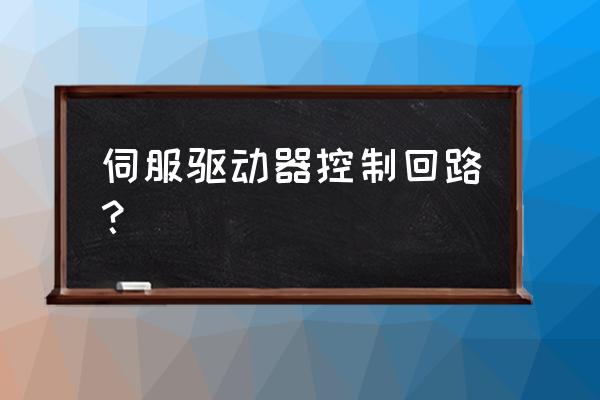 伺服驱动器控制回路？